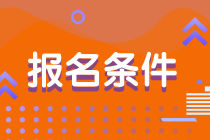 报名条件